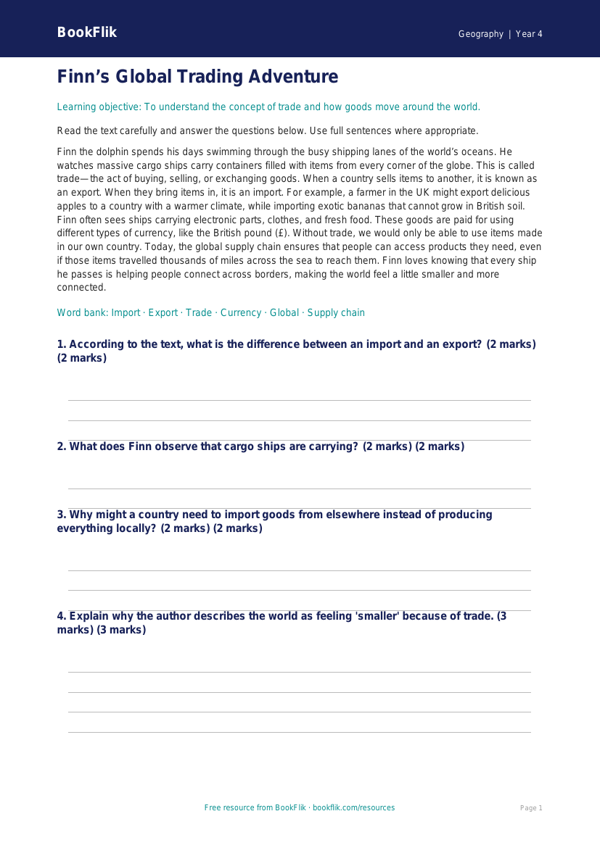 BookFlik

Geography | Year 4

Finn's Global Trading Adventure

Learning objective: To understand the concept of trade and how goods move around the world.

Read the text carefully and answer the questions below. Use full sentences where appropriate.

Finn the dolphin spends his days swimming through the busy shipping lanes of the world's oceans. He watches massive cargo ships carry containers filled with items from every corner of the globe. This is called trade—the act of buying, selling, or exchanging goods. When a country sells items to another, it is known as an export. When they bring items in, it is an import. For example, a farmer in the UK might export delicious apples to a country with a warmer climate, while importing exotic bananas that cannot grow in British soil. Finn often sees ships carrying electronic parts, clothes, and fresh food. These goods are paid for using different types of currency, like the British pound (£). Without trade, we would only be able to use items made in our own country. Today, the global supply chain ensures that people can access products they need, even if those items travelled thousands of miles across the sea to reach them. Finn loves knowing that every ship he passes is helping people connect across borders, making the world feel a little smaller and more connected.

Word bank: Import · Export · Trade · Currency · Global · Supply chain

1. According to the text, what is the difference between an import and an export? (2 marks) (2 marks)

2. What does Finn observe that cargo ships are carrying? (2 marks) (2 marks)

3. Why might a country need to import goods from elsewhere instead of producing everything locally? (2 marks) (2 marks)

4. Explain why the author describes the world as feeling 'smaller' because of trade. (3 marks) (3 marks)

Free resource from BookFlik · bookflik.com/resources

Page 1